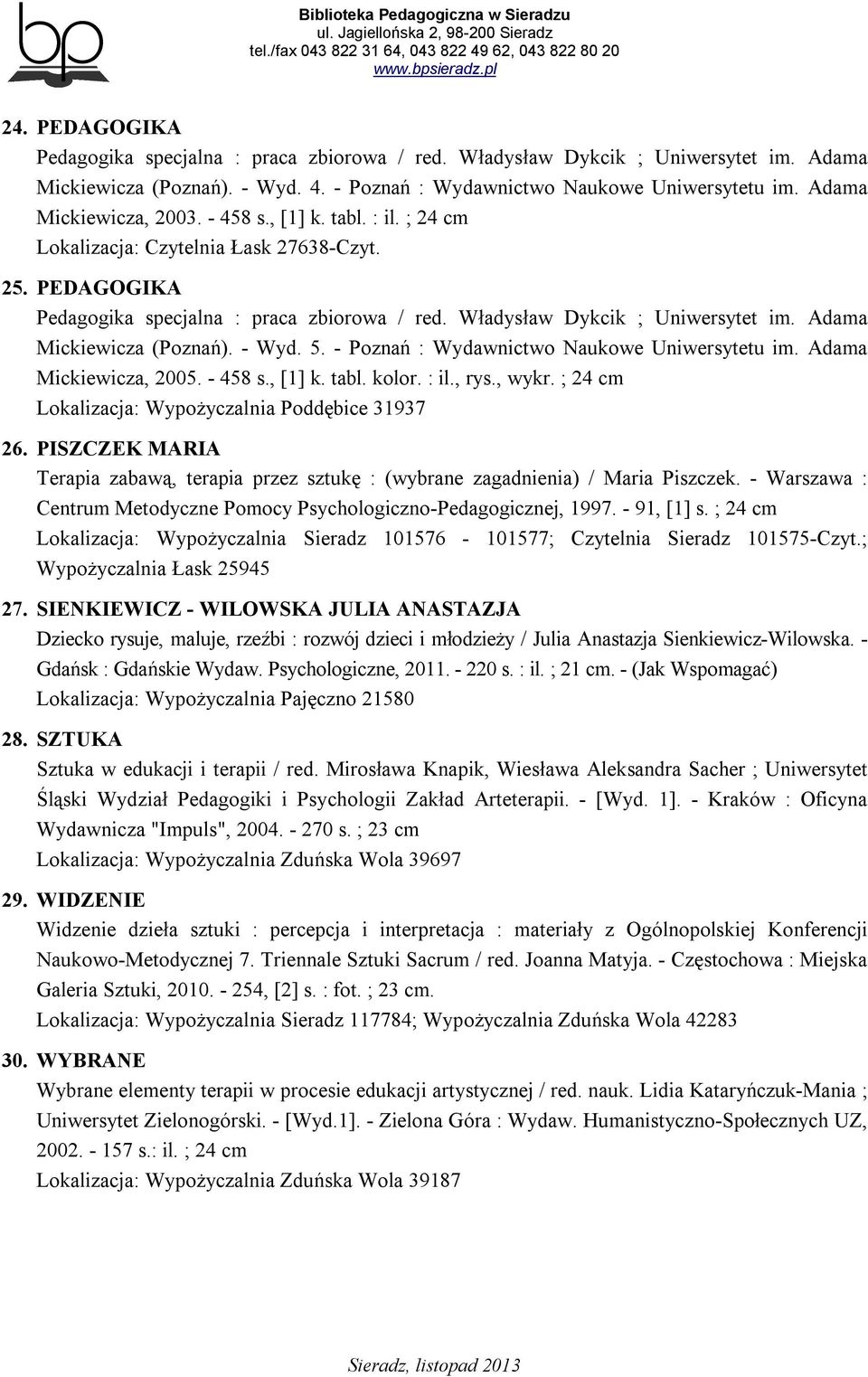 bp

Biblioteka Pedagogiczna w Sieradzu
ul. Jagiellońska 2, 98-200 Sieradz
tel./fax 043 822 31 64, 043 822 49 62, 043 822 80 20
www.bpsieradz.pl

24. PEDAGOGIKA
Pedagogika specjalna : praca zbiorowa / red. Władysław Dykcik ; Uniwersytet im. Adama Mickiewicza (Poznań). - Wyd. 4. - Poznań : Wydawnictwo Naukowe Uniwersytetu im. Adama Mickiewicza, 2003. - 458 s., [1] k. tabl. : il. ; 24 cm
Lokalizacja: Czytelnia Łask 27638-Czyt.

25. PEDAGOGIKA
Pedagogika specjalna : praca zbiorowa / red. Władysław Dykcik ; Uniwersytet im. Adama Mickiewicza (Poznań). - Wyd. 5. - Poznań : Wydawnictwo Naukowe Uniwersytetu im. Adama Mickiewicza, 2005. - 458 s., [1] k. tabl. kolor. : il., rys., wykr. ; 24 cm
Lokalizacja: Wypożyczalnia Poddębice 31937

26. PISZCZEK MARIA
Terapia zabawą, terapia przez sztukę : (wybrane zagadnienia) / Maria Piszczek. - Warszawa : Centrum Metodyczne Pomocy Psychologiczno-Pedagogicznej, 1997. - 91, [1] s. ; 24 cm
Lokalizacja: Wypożyczalnia Sieradz 101576 - 101577; Czytelnia Sieradz 101575-Czyt.; Wypożyczalnia Łask 25945

27. SIENKIEWICZ - WILOWSKA JULIA ANASTAZJA
Dziecko rysuje, maluje, rzeźbi : rozwój dzieci i młodzieży / Julia Anastazja Sienkiewicz-Wilowska. - Gdańsk : Gdańskie Wydaw. Psychologiczne, 2011. - 220 s. : il. ; 21 cm. - (Jak Wspomagać)
Lokalizacja: Wypożyczalnia Pajęczno 21580

28. SZTUKA
Sztuka w edukacji i terapii / red. Mirosława Knapik, Wiesława Aleksandra Sacher ; Uniwersytet Śląski Wydział Pedagogiki i Psychologii Zakład Arteterapii. - [Wyd. 1]. - Kraków : Oficyna Wydawnicza "Impuls", 2004. - 270 s. ; 23 cm
Lokalizacja: Wypożyczalnia Zduńska Wola 39697

29. WIDZENIE
Widzenie dzieła sztuki : percepcja i interpretacja : materiały z Ogólnopolskiej Konferencji Naukowo-Metodycznej 7. Triennale Sztuki Sacrum / red. Joanna Matyja. - Częstochowa : Miejska Galeria Sztuki, 2010. - 254, [2] s. : fot. ; 23 cm.
Lokalizacja: Wypożyczalnia Sieradz 117784; Wypożyczalnia Zduńska Wola 42283

30. WYBRANE
Wybrane elementy terapii w procesie edukacji artystycznej / red. nauk. Lidia Kataryńczuk-Mania ; Uniwersytet Zielonogórski. - [Wyd.1]. - Zielona Góra : Wydaw. Humanistyczno-Społecznych UZ, 2002. - 157 s.: il. ; 24 cm
Lokalizacja: Wypożyczalnia Zduńska Wola 39187

Sieradz, listopad 2013